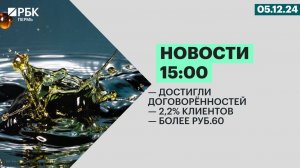 РБК
ПЕРМЬ

05.12.24

НОВОСТИ
15:00

— ДОСТИГЛИ ДОГОВОРЁННОСТЕЙ
— 2,2% КЛИЕНТОВ
— БОЛЕЕ РУБ.60